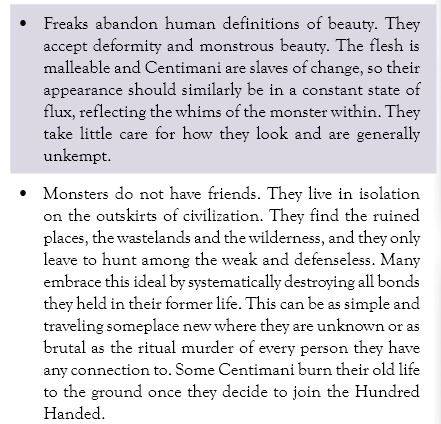 • Freaks abandon human definitions of beauty. They accept deformity and monstrous beauty. The flesh is malleable and Centimani are slaves of change, so their appearance should similarly be in a constant state of flux, reflecting the whims of the monster within. They take little care for how they look and are generally unkempt.

• Monsters do not have friends. They live in isolation on the outskirts of civilization. They find the ruined places, the wastelands and the wilderness, and they only leave to hunt among the weak and defenseless. Many embrace this ideal by systematically destroying all bonds they held in their former life. This can be as simple and traveling someplace new where they are unknown or as brutal as the ritual murder of every person they have any connection to. Some Centimani burn their old life to the ground once they decide to join the Hundred Handed.